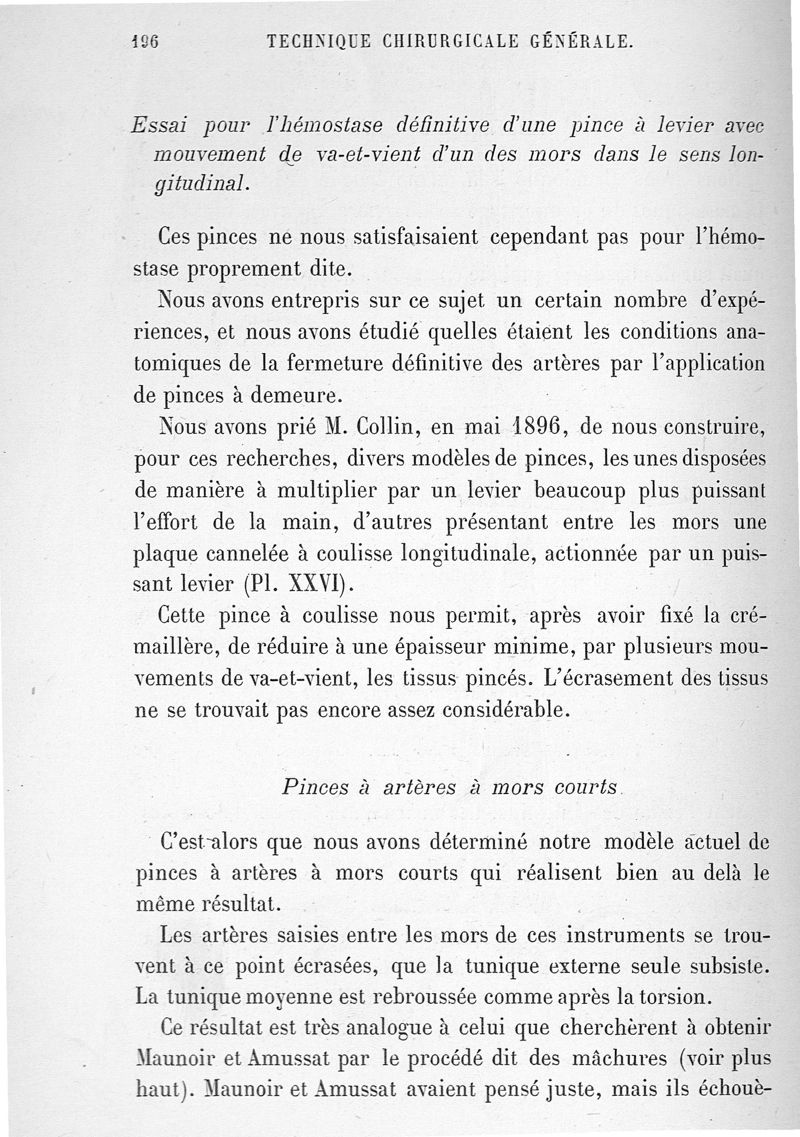 196 TECHNIQUE CHIRURGICALE GÉNÉRALE.

Essai pour l'hémostase définitive d'une pince à levier avec mouvement de va-et-vient d'un des mors dans le sens longitudinal.

Ces pinces ne nous satisfaisaient cependant pas pour l'hémostase proprement dite.

Nous avons entrepris sur ce sujet un certain nombre d'expériences, et nous avons étudié quelles étaient les conditions anatomiques de la fermeture définitive des artères par l'application de pinces à demeure.

Nous avons prié M. Collin, en mai 1896, de nous construire, pour ces recherches, divers modèles de pinces, les unes disposées de manière à multiplier par un levier beaucoup plus puissant l'effort de la main, d'autres présentant entre les mors une plaque cannelée à coulisse longitudinale, actionnée par un puissant levier (Pl. XXVI).

Cette pince à coulisse nous permit, après avoir fixé la crémaillère, de réduire à une épaisseur minime, par plusieurs mouvements de va-et-vient, les tissus pincés. L'écrasement des tissus ne se trouvait pas encore assez considérable.

Pinces à artères à mors courts.

C'est alors que nous avons déterminé notre modèle actuel de pinces à artères à mors courts qui réalisent bien au delà le même résultat.

Les artères saisies entre les mors de ces instruments se trouvent à ce point écrasées, que la tunique externe seule subsiste. La tunique moyenne est rebroussée comme après la torsion.

Ce résultat est très analogue à celui que cherchèrent à obtenir Maunoir et Amussat par le procédé dit des mâchures (voir plus haut). Maunoir et Amussat avaient pensé juste, mais ils échouè-